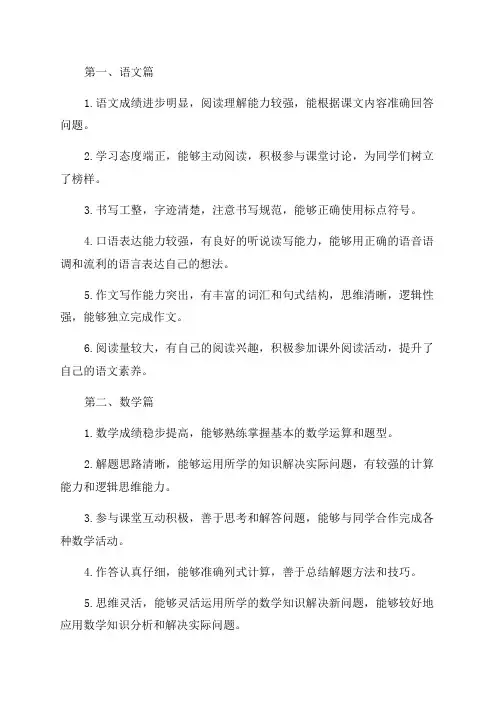 第一、语文篇

1.语文成绩进步明显，阅读理解能力较强，能根据课文内容准确回答问题。

2.学习态度端正，能够主动阅读，积极参与课堂讨论，为同学们树立了榜样。

3.书写工整，字迹清楚，注意书写规范，能够正确使用标点符号。

4.口语表达能力较强，有良好的听说读写能力，能够用正确的语音语调和流利的语言表达自己的想法。

5.作文写作能力突出，有丰富的词汇和句式结构，思维清晰，逻辑性强，能够独立完成作文。

6.阅读量较大，有自己的阅读兴趣，积极参加课外阅读活动，提升了自己的语文素养。

第二、数学篇

1.数学成绩稳步提高，能够熟练掌握基本的数学运算和题型。

2.解题思路清晰，能够运用所学的知识解决实际问题，有较强的计算能力和逻辑思维能力。

3.参与课堂互动积极，善于思考和解答问题，能够与同学合作完成各种数学活动。

4.作答认真仔细，能够准确列式计算，善于总结解题方法和技巧。

5.思维灵活，能够灵活运用所学的数学知识解决新问题，能够较好地应用数学知识分析和解决实际问题。